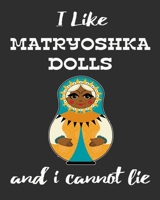 I Like
MATRYOSHKA
DOLLS

and i cannot lie